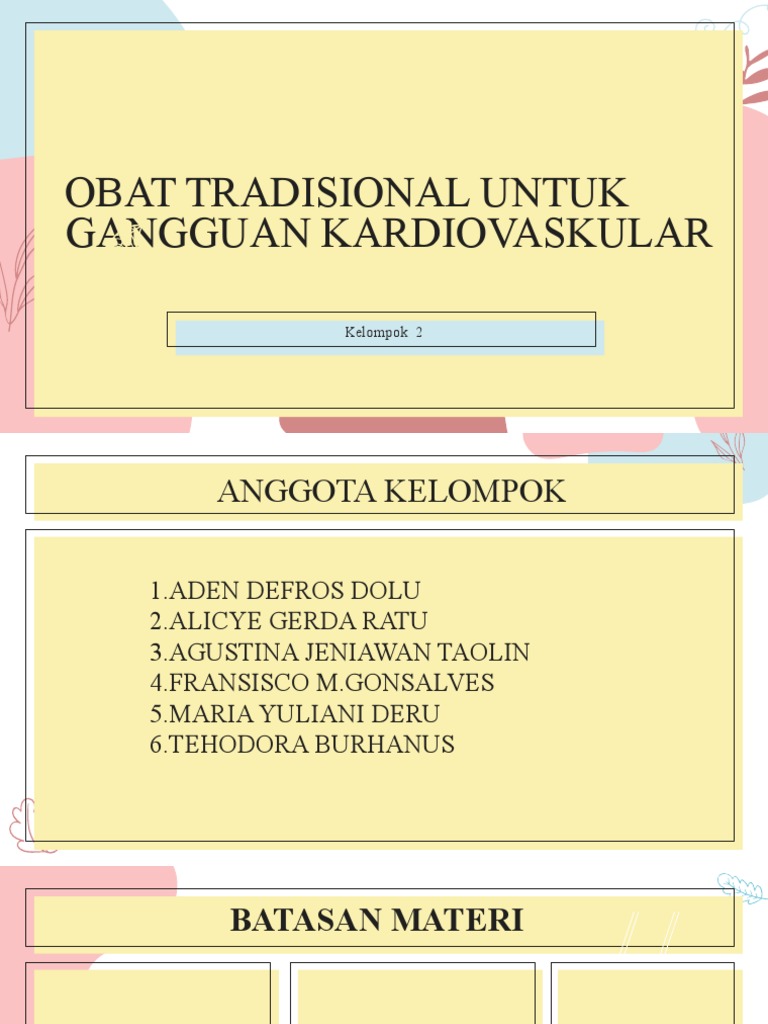 OBAT TRADISIONAL UNTUK GANGGUAN KARDIOVASKULAR

Kelompok 2

ANGGOTA KELOMPOK

1.ADEN DEFROS DOLU
2.ALICYE GERDA RATU
3.AGUSTINA JENIAWAN TAOLIN
4.FRANSISCO M.GONSALVES
5.MARIA YULIANI DERU
6.TEHODORA BURHANUS

BATASAN MATERI